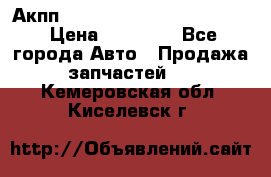 Акпп

Цена Все города Авто Продажа запчастей

Кемеровская обл Киселевск г

http://Объявлений.сайт